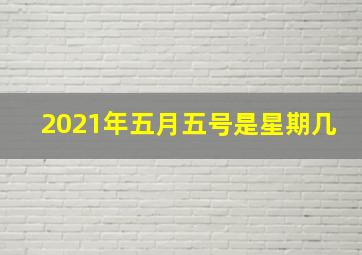 2021年五月五号是星期几